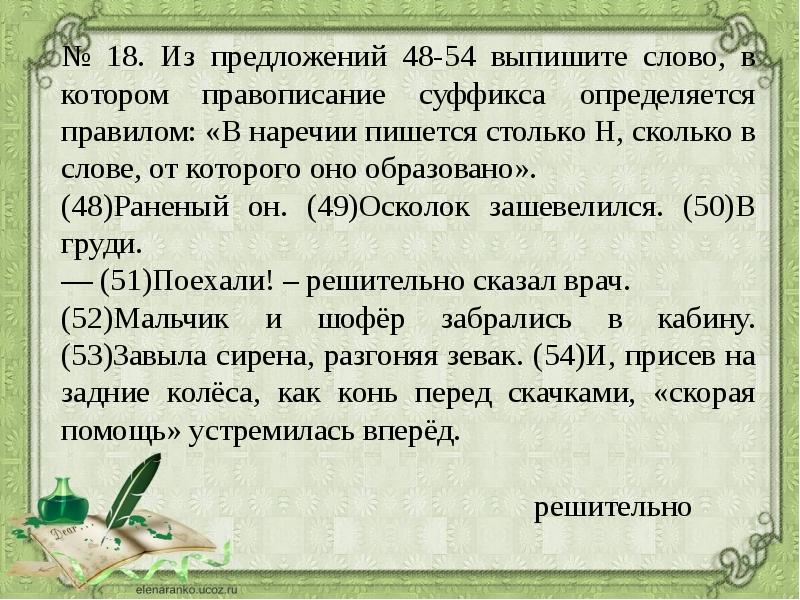 № 18. Из предложений 48-54 выпишите слово, в котором правописание суффикса определяется правилом: «В наречии пишется столько Н, сколько в слове, от которого оно образовано».
(48)Раненый он. (49)Осколок зашевелился. (50)В груди.
— (51)Поехали! – решительно сказал врач.
(52)Мальчик и шофёр забрались в кабину. (53)Завыла сирена, разгоняя зевак. (54)И, присев на задние колёса, как конь перед скачками, «скорая помощь» устремилась вперёд.

решительно

Dear

elenaranko.ucoz.ru